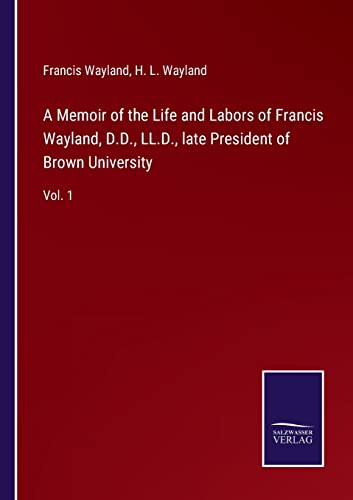 Francis Wayland, H. L. Wayland

A Memoir of the Life and Labors of Francis Wayland, D.D., LL.D., late President of Brown University

Vol. 1

SALZWASSER VERLAG